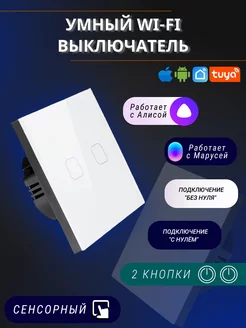 УМНЫЙ WI-FI
ВЫКЛЮЧАТЕЛЬ

tuya

Работает с Алисой

Работает с Марусей

ПОДКЛЮЧЕНИЕ "БЕЗ НУЛЯ"

ПОДКЛЮЧЕНИЕ "С НУЛЁМ"

2 КНОПКИ

СЕНСОРНЫЙ